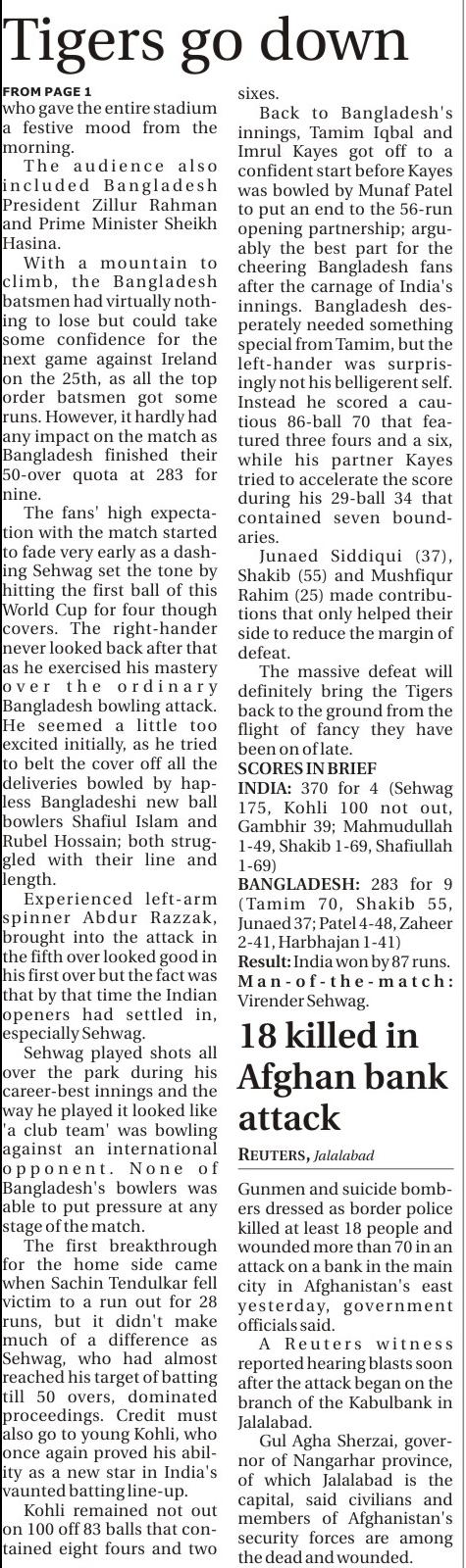 Tigers go down

FROM PAGE 1
who gave the entire stadium a festive mood from the morning.

The audience also included Bangladesh President Zillur Rahman and Prime Minister Sheikh Hasina.

With a mountain to climb, the Bangladesh batsmen had virtually nothing to lose but could take some confidence for the next game against Ireland on the 25th, as all the top order batsmen got some runs. However, it hardly had any impact on the match as Bangladesh finished their 50-over quota at 283 for nine.

The fans' high expectation with the match started to fade very early as a dashing Sehwag set the tone by hitting the first ball of this World Cup for four though covers. The right-hander never looked back after that as he exercised his mastery over the ordinary Bangladesh bowling attack. He seemed a little too excited initially, as he tried to belt the cover off all the deliveries bowled by hapless Bangladeshi new ball bowlers Shafiul Islam and Rubel Hossain; both struggled with their line and length.

Experienced left-arm spinner Abdur Razzak, brought into the attack in the fifth over looked good in his first over but the fact was that by that time the Indian openers had settled in, especially Sehwag.

Sehwag played shots all over the park during his career-best innings and the way he played it looked like 'a club team' was bowling against an international opponent. None of Bangladesh's bowlers was able to put pressure at any stage of the match.

The first breakthrough for the home side came when Sachin Tendulkar fell victim to a run out for 28 runs, but it didn't make much of a difference as Sehwag, who had almost reached his target of batting till 50 overs, dominated proceedings. Credit must also go to young Kohli, who once again proved his ability as a new star in India's vaunted batting line-up.

Kohli remained not out on 100 off 83 balls that contained eight fours and two sixes.

Back to Bangladesh's innings, Tamim Iqbal and Imrul Kayes got off to a confident start before Kayes was bowled by Munaf Patel to put an end to the 56-run opening partnership; arguably the best part for the cheering Bangladesh fans after the carnage of India's innings. Bangladesh desperately needed something special from Tamim, but the left-hander was surprisingly not his belligerent self. Instead he scored a cautious 86-ball 70 that featured three fours and a six, while his partner Kayes tried to accelerate the score during his 29-ball 34 that contained seven boundaries.

Junaed Siddiqui (37), Shakib (55) and Mushfiqur Rahim (25) made contributions that only helped their side to reduce the margin of defeat.

The massive defeat will definitely bring the Tigers back to the ground from the flight of fancy they have been on of late.

SCORES IN BRIEF
INDIA: 370 for 4 (Sehwag 175, Kohli 100 not out, Gambhir 39; Mahmudullah 1-49, Shakib 1-69, Shafiullah 1-69)
BANGLADESH: 283 for 9 (Tamim 70, Shakib 55, Junaed 37; Patel 4-48, Zaheer 2-41, Harbhajan 1-41)
Result: India won by 87 runs.
Man-of-the-match: Virender Sehwag.

18 killed in Afghan bank attack

REUTERS, Jalalabad

Gunmen and suicide bombers dressed as border police killed at least 18 people and wounded more than 70 in an attack on a bank in the main city in Afghanistan's east yesterday, government officials said.

A Reuters witness reported hearing blasts soon after the attack began on the branch of the Kabulbank in Jalalabad.

Gul Agha Sherzai, governor of Nangarhar province, of which Jalalabad is the capital, said civilians and members of Afghanistan's security forces are among the dead and wounded.